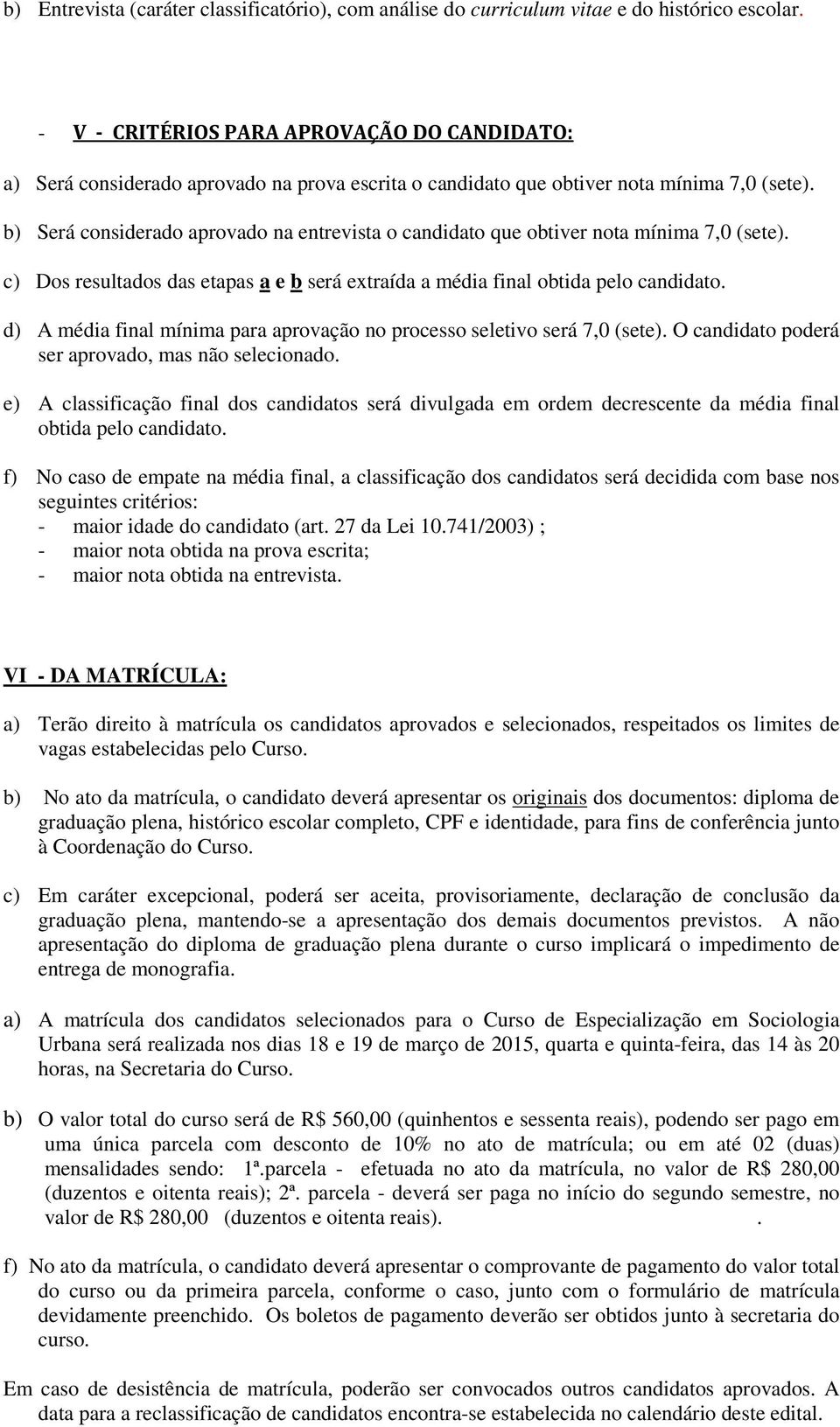 b) Entrevista (caráter classificatório), com análise do curriculum vitae e do histórico escolar.

- V - CRITÉRIOS PARA APROVAÇÃO DO CANDIDATO:

a) Será considerado aprovado na prova escrita o candidato que obtiver nota mínima 7,0 (sete).

b) Será considerado aprovado na entrevista o candidato que obtiver nota mínima 7,0 (sete).

c) Dos resultados das etapas a e b será extraída a média final obtida pelo candidato.

d) A média final mínima para aprovação no processo seletivo será 7,0 (sete). O candidato poderá ser aprovado, mas não selecionado.

e) A classificação final dos candidatos será divulgada em ordem decrescente da média final obtida pelo candidato.

f) No caso de empate na média final, a classificação dos candidatos será decidida com base nos seguintes critérios:
- maior idade do candidato (art. 27 da Lei 10.741/2003) ;
- maior nota obtida na prova escrita;
- maior nota obtida na entrevista.

VI - DA MATRÍCULA:

a) Terão direito à matrícula os candidatos aprovados e selecionados, respeitados os limites de vagas estabelecidas pelo Curso.

b) No ato da matrícula, o candidato deverá apresentar os originais dos documentos: diploma de graduação plena, histórico escolar completo, CPF e identidade, para fins de conferência junto à Coordenação do Curso.

c) Em caráter excepcional, poderá ser aceita, provisoriamente, declaração de conclusão da graduação plena, mantendo-se a apresentação dos demais documentos previstos. A não apresentação do diploma de graduação plena durante o curso implicará o impedimento de entrega de monografia.

a) A matrícula dos candidatos selecionados para o Curso de Especialização em Sociologia Urbana será realizada nos dias 18 e 19 de março de 2015, quarta e quinta-feira, das 14 às 20 horas, na Secretaria do Curso.

b) O valor total do curso será de R$ 560,00 (quinhentos e sessenta reais), podendo ser pago em uma única parcela com desconto de 10% no ato de matrícula; ou em até 02 (duas) mensalidades sendo: 1ª.parcela - efetuada no ato da matrícula, no valor de R$ 280,00 (duzentos e oitenta reais); 2ª. parcela - deverá ser paga no início do segundo semestre, no valor de R$ 280,00 (duzentos e oitenta reais). .

f) No ato da matrícula, o candidato deverá apresentar o comprovante de pagamento do valor total do curso ou da primeira parcela, conforme o caso, junto com o formulário de matrícula devidamente preenchido. Os boletos de pagamento deverão ser obtidos junto à secretaria do curso.

Em caso de desistência de matrícula, poderão ser convocados outros candidatos aprovados. A data para a reclassificação de candidatos encontra-se estabelecida no calendário deste edital.